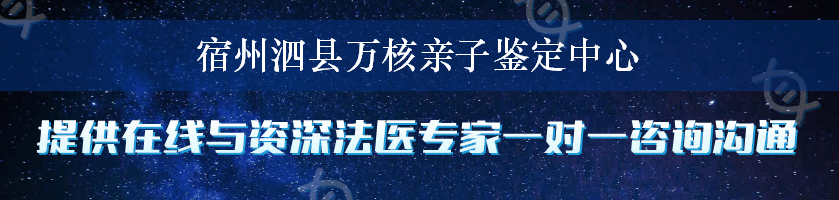 宿州泗县万核亲子鉴定中心

提供在线与资深法医专家一对一咨询沟通